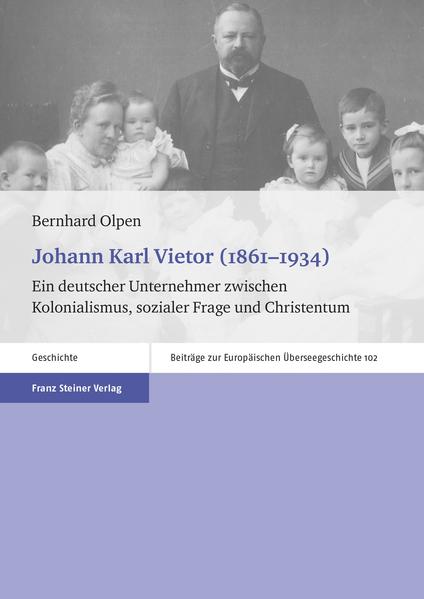 Bernhard Olpen

Johann Karl Vietor (1861–1934)

Ein deutscher Unternehmer zwischen Kolonialismus, sozialer Frage und Christentum

Geschichte

Beiträge zur Europäischen Überseegeschichte 102

Franz Steiner Verlag